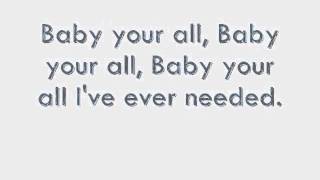 Baby your all, Baby your all, Baby your all I've ever needed.